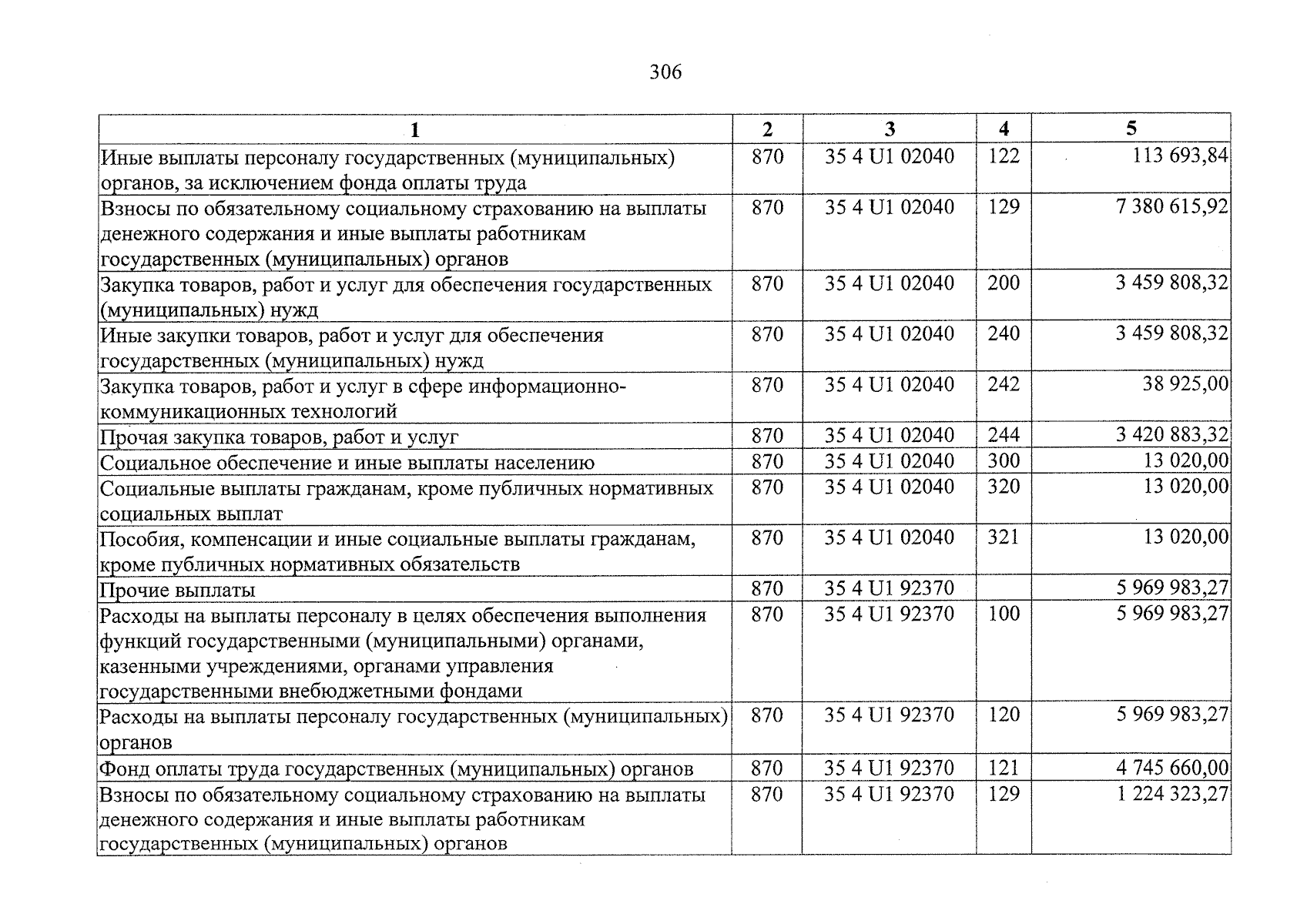 306

| 1 | 2 | 3 | 4 | 5 |
|---|---|---|---|---|
| Иные выплаты персоналу государственных (муниципальных) органов, за исключением фонда оплаты труда | 870 | 35 4 U1 02040 | 122 | 113 693,84 |
| Взносы по обязательному социальному страхованию на выплаты денежного содержания и иные выплаты работникам государственных (муниципальных) органов | 870 | 35 4 U1 02040 | 129 | 7 380 615,92 |
| Закупка товаров, работ и услуг для обеспечения государственных (муниципальных) нужд | 870 | 35 4 U1 02040 | 200 | 3 459 808,32 |
| Иные закупки товаров, работ и услуг для обеспечения государственных (муниципальных) нужд | 870 | 35 4 U1 02040 | 240 | 3 459 808,32 |
| Закупка товаров, работ и услуг в сфере информационно-коммуникационных технологий | 870 | 35 4 U1 02040 | 242 | 38 925,00 |
| Прочая закупка товаров, работ и услуг | 870 | 35 4 U1 02040 | 244 | 3 420 883,32 |
| Социальное обеспечение и иные выплаты населению | 870 | 35 4 U1 02040 | 300 | 13 020,00 |
| Социальные выплаты гражданам, кроме публичных нормативных социальных выплат | 870 | 35 4 U1 02040 | 320 | 13 020,00 |
| Пособия, компенсации и иные социальные выплаты гражданам, кроме публичных нормативных обязательств | 870 | 35 4 U1 02040 | 321 | 13 020,00 |
| Прочие выплаты | 870 | 35 4 U1 92370 | | 5 969 983,27 |
| Расходы на выплаты персоналу в целях обеспечения выполнения функций государственными (муниципальными) органами, казенными учреждениями, органами управления государственными внебюджетными фондами | 870 | 35 4 U1 92370 | 100 | 5 969 983,27 |
| Расходы на выплаты персоналу государственных (муниципальных) органов | 870 | 35 4 U1 92370 | 120 | 5 969 983,27 |
| Фонд оплаты труда государственных (муниципальных) органов | 870 | 35 4 U1 92370 | 121 | 4 745 660,00 |
| Взносы по обязательному социальному страхованию на выплаты денежного содержания и иные выплаты работникам государственных (муниципальных) органов | 870 | 35 4 U1 92370 | 129 | 1 224 323,27 |